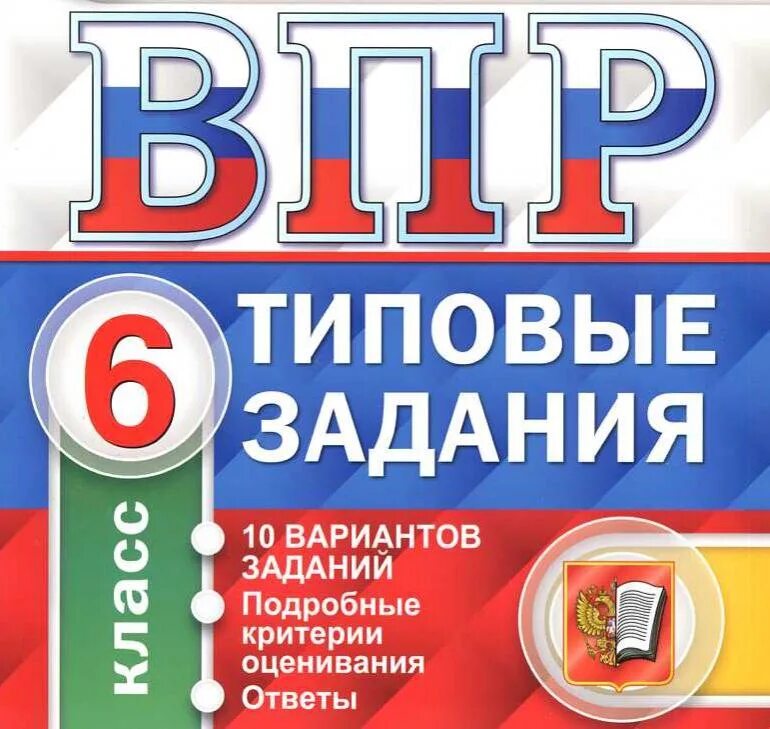 ВПР

6 класс

ТИПОВЫЕ ЗАДАНИЯ

10 ВАРИАНТОВ ЗАДАНИЙ
Подробные критерии оценивания
Ответы